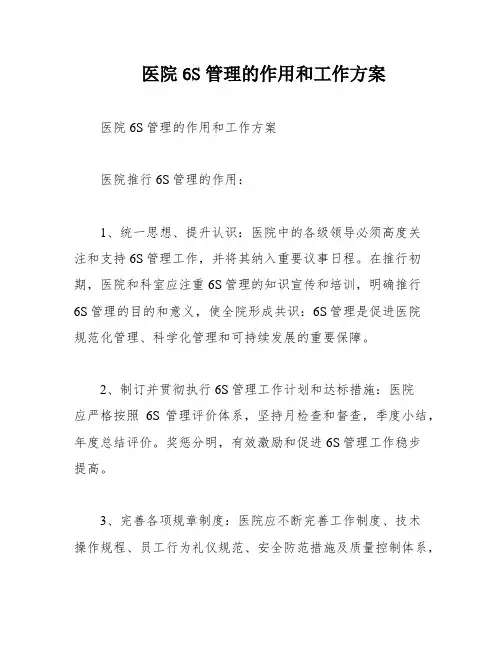 医院 6S 管理的作用和工作方案

医院 6S 管理的作用和工作方案

医院推行 6S 管理的作用：

1、统一思想、提升认识：医院中的各级领导必须高度关注和支持 6S 管理工作，并将其纳入重要议事日程。在推行初期，医院和科室应注重 6S 管理的知识宣传和培训，明确推行 6S 管理的目的和意义，使全院形成共识：6S 管理是促进医院规范化管理、科学化管理和可持续发展的重要保障。

2、制订并贯彻执行 6S 管理工作计划和达标措施：医院应严格按照 6S 管理评价体系，坚持月检查和督查，季度小结，年度总结评价。奖惩分明，有效激励和促进 6S 管理工作稳步提高。

3、完善各项规章制度：医院应不断完善工作制度、技术操作规程、员工行为礼仪规范、安全防范措施及质量控制体系，